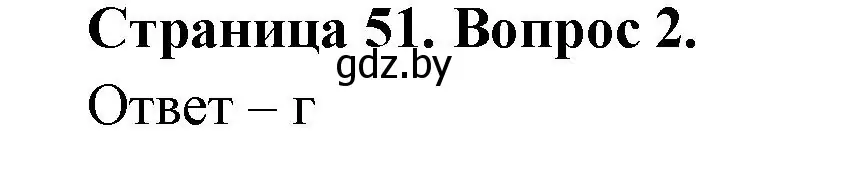 Страница 51. Вопрос 2.
gdz.by
Ответ – г